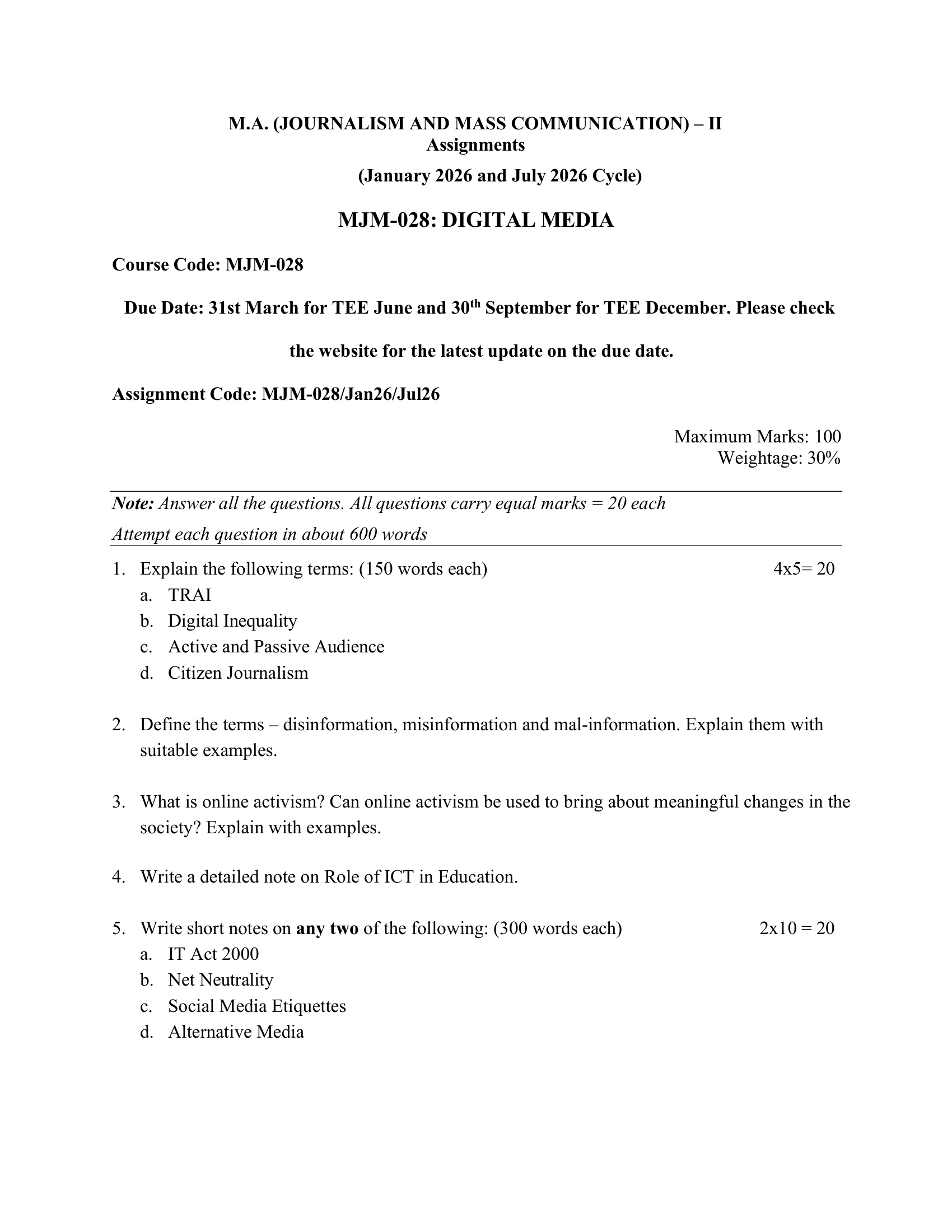 M.A. (JOURNALISM AND MASS COMMUNICATION) – II
Assignments
(January 2026 and July 2026 Cycle)

MJM-028: DIGITAL MEDIA

Course Code: MJM-028

Due Date: 31st March for TEE June and 30$^{th}$ September for TEE December. Please check the website for the latest update on the due date.

Assignment Code: MJM-028/Jan26/Jul26

Maximum Marks: 100
Weightage: 30%

Note: Answer all the questions. All questions carry equal marks = 20 each
Attempt each question in about 600 words

1. Explain the following terms: (150 words each) 4x5= 20
a. TRAI
b. Digital Inequality
c. Active and Passive Audience
d. Citizen Journalism

2. Define the terms – disinformation, misinformation and mal-information. Explain them with suitable examples.

3. What is online activism? Can online activism be used to bring about meaningful changes in the society? Explain with examples.

4. Write a detailed note on Role of ICT in Education.

5. Write short notes on any two of the following: (300 words each) 2x10 = 20
a. IT Act 2000
b. Net Neutrality
c. Social Media Etiquettes
d. Alternative Media